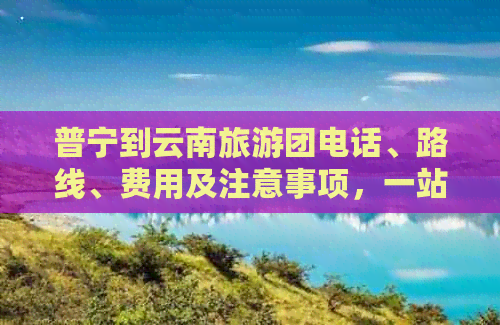 普宁到云南旅游团电话、路线、费用及注意事项，一站